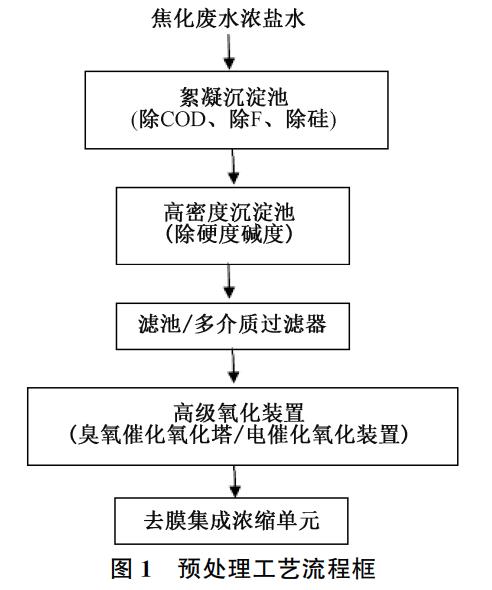 焦化废水浓盐水

絮凝沉淀池
(除COD、除F、除硅)

高密度沉淀池
(除硬度碱度)

滤池/多介质过滤器

高级氧化装置
(臭氧催化氧化塔/电催化氧化装置)

去膜集成浓缩单元

图 1 预处理工艺流程框